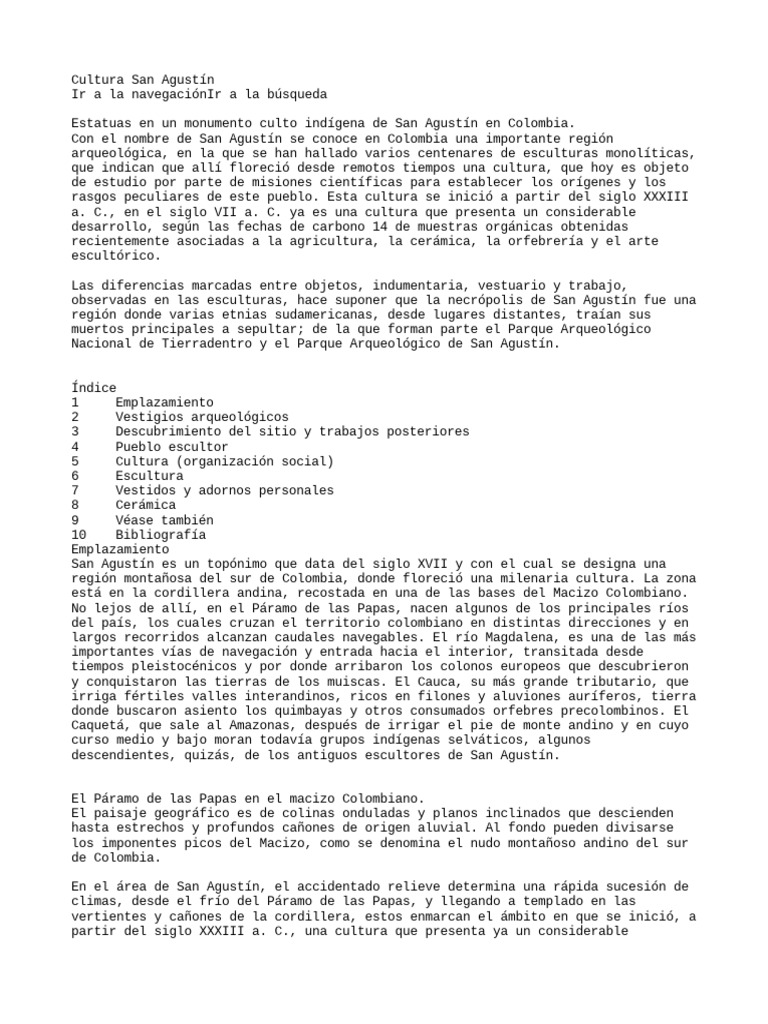 Cultura San Agustín
Ir a la navegaciónIr a la búsqueda

Estatuas en un monumento culto indígena de San Agustín en Colombia.
Con el nombre de San Agustín se conoce en Colombia una importante región arqueológica, en la que se han hallado varios centenares de esculturas monolíticas, que indican que allí floreció desde remotos tiempos una cultura, que hoy es objeto de estudio por parte de misiones científicas para establecer los orígenes y los rasgos peculiares de este pueblo. Esta cultura se inició a partir del siglo XXXIII a. C., en el siglo VII a. C. ya es una cultura que presenta un considerable desarrollo, según las fechas de carbono 14 de muestras orgánicas obtenidas recientemente asociadas a la agricultura, la cerámica, la orfebrería y el arte escultórico.

Las diferencias marcadas entre objetos, indumentaria, vestuario y trabajo, observadas en las esculturas, hace suponer que la necrópolis de San Agustín fue una región donde varias etnias sudamericanas, desde lugares distantes, traían sus muertos principales a sepultar; de la que forman parte el Parque Arqueológico Nacional de Tierradentro y el Parque Arqueológico de San Agustín.

Índice
1 Emplazamiento
2 Vestigios arqueológicos
3 Descubrimiento del sitio y trabajos posteriores
4 Pueblo escultor
5 Cultura (organización social)
6 Escultura
7 Vestidos y adornos personales
8 Cerámica
9 Véase también
10 Bibliografía
Emplazamiento
San Agustín es un topónimo que data del siglo XVII y con el cual se designa una región montañosa del sur de Colombia, donde floreció una milenaria cultura. La zona está en la cordillera andina, recostada en una de las bases del Macizo Colombiano. No lejos de allí, en el Páramo de las Papas, nacen algunos de los principales ríos del país, los cuales cruzan el territorio colombiano en distintas direcciones y en largos recorridos alcanzan caudales navegables. El río Magdalena, es una de las más importantes vías de navegación y entrada hacia el interior, transitada desde tiempos pleistocénicos y por donde arribaron los colonos europeos que descubrieron y conquistaron las tierras de los muiscas. El Cauca, su más grande tributario, que irriga fértiles valles interandinos, ricos en filones y aluviones auríferos, tierra donde buscaron asiento los quimbayas y otros consumados orfebres precolombinos. El Caquetá, que sale al Amazonas, después de irrigar el pie de monte andino y en cuyo curso medio y bajo moran todavía grupos indígenas selváticos, algunos descendientes, quizás, de los antiguos escultores de San Agustín.

El Páramo de las Papas en el macizo Colombiano.
El paisaje geográfico es de colinas onduladas y planos inclinados que descienden hasta estrechos y profundos cañones de origen aluvial. Al fondo pueden divisarse los imponentes picos del Macizo, como se denomina el nudo montañoso andino del sur de Colombia.

En el área de San Agustín, el accidentado relieve determina una rápida sucesión de climas, desde el frío del Páramo de las Papas, y llegando a templado en las vertientes y cañones de la cordillera, estos enmarcan el ámbito en que se inició, a partir del siglo XXXIII a. C., una cultura que presenta ya un considerable